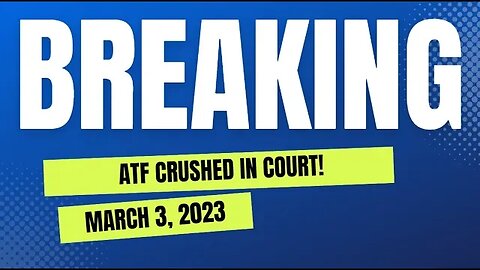 BREAKING

ATF CRUSHED IN COURT!

MARCH 3, 2023